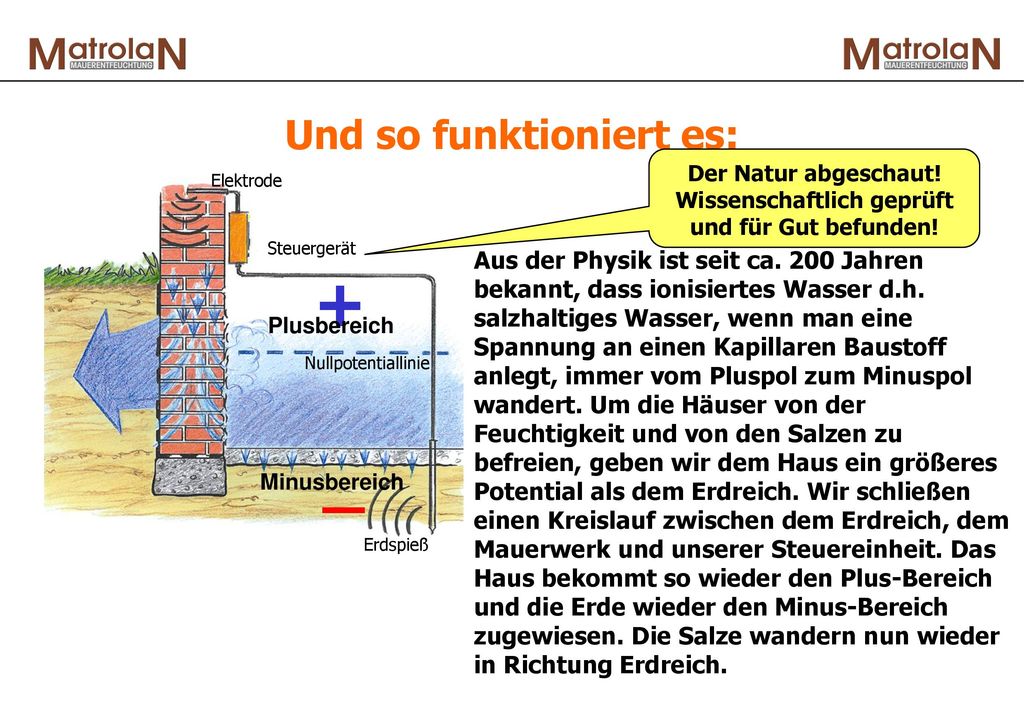 MatrolaN
MAUERENTFEUCHTUNG

MatrolaN
MAUERENTFEUCHTUNG

Und so funktioniert es:

Der Natur abgeschaut! Wissenschaftlich geprüft und für Gut befunden!

Elektrode

Steuergerät

+

Plusbereich

Nullpotentiallinie

Minusbereich

—

Erdspieß

Aus der Physik ist seit ca. 200 Jahren bekannt, dass ionisiertes Wasser d.h. salzhaltiges Wasser, wenn man eine Spannung an einen Kapillaren Baustoff anlegt, immer vom Pluspol zum Minuspol wandert. Um die Häuser von der Feuchtigkeit und von den Salzen zu befreien, geben wir dem Haus ein größeres Potential als dem Erdreich. Wir schließen einen Kreislauf zwischen dem Erdreich, dem Mauerwerk und unserer Steuereinheit. Das Haus bekommt so wieder den Plus-Bereich und die Erde wieder den Minus-Bereich zugewiesen. Die Salze wandern nun wieder in Richtung Erdreich.